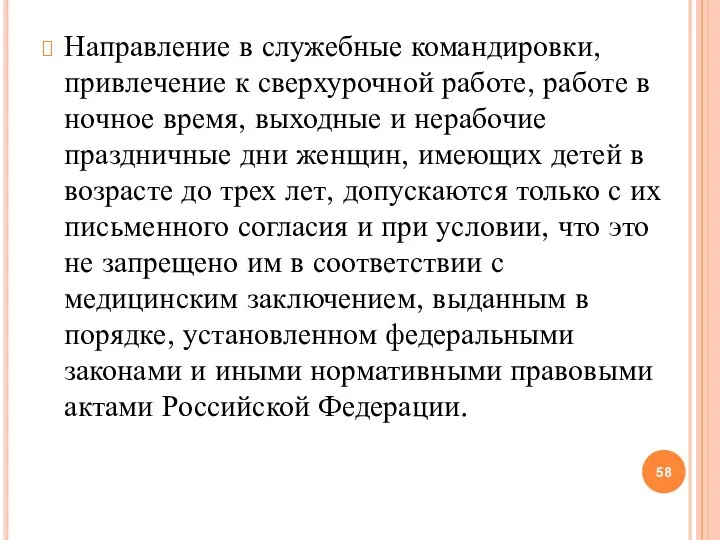 Направление в служебные командировки, привлечение к сверхурочной работе, работе в ночное время, выходные и нерабочие праздничные дни женщин, имеющих детей в возрасте до трех лет, допускаются только с их письменного согласия и при условии, что это не запрещено им в соответствии с медицинским заключением, выданным в порядке, установленном федеральными законами и иными нормативными правовыми актами Российской Федерации.

58